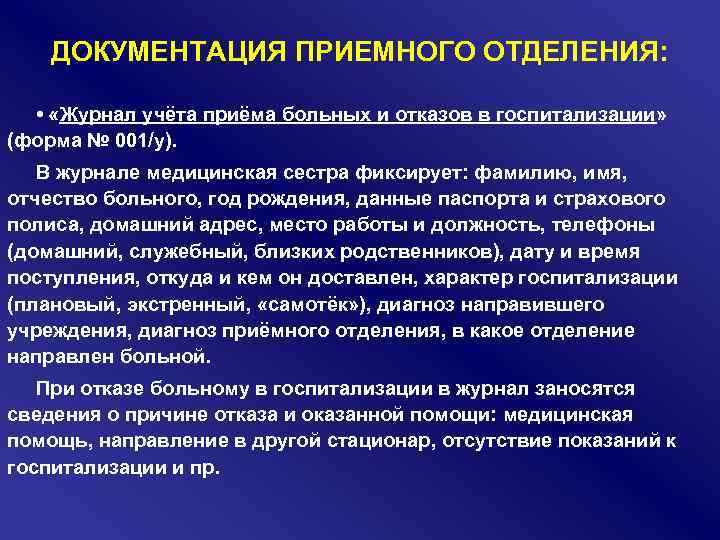 ДОКУМЕНТАЦИЯ ПРИЕМНОГО ОТДЕЛЕНИЯ:

• «Журнал учёта приёма больных и отказов в госпитализации» (форма № 001/у).

В журнале медицинская сестра фиксирует: фамилию, имя, отчество больного, год рождения, данные паспорта и страхового полиса, домашний адрес, место работы и должность, телефоны (домашний, служебный, близких родственников), дату и время поступления, откуда и кем он доставлен, характер госпитализации (плановый, экстренный, «самотёк»), диагноз направившего учреждения, диагноз приёмного отделения, в какое отделение направлен больной.

При отказе больному в госпитализации в журнал заносятся сведения о причине отказа и оказанной помощи: медицинская помощь, направление в другой стационар, отсутствие показаний к госпитализации и пр.